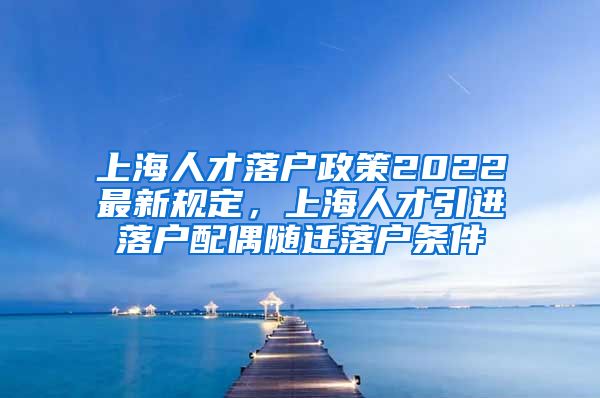 上海人才落户政策2022最新规定，上海人才引进落户配偶随迁落户条件